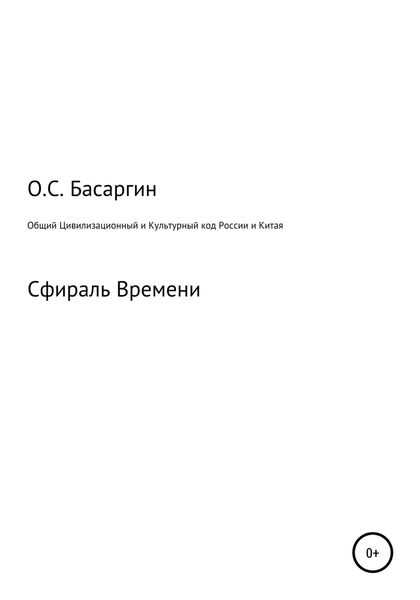 О.С. Басаргин

Общий Цивилизационный и Культурный код России и Китая

Сфираль Времени

0+